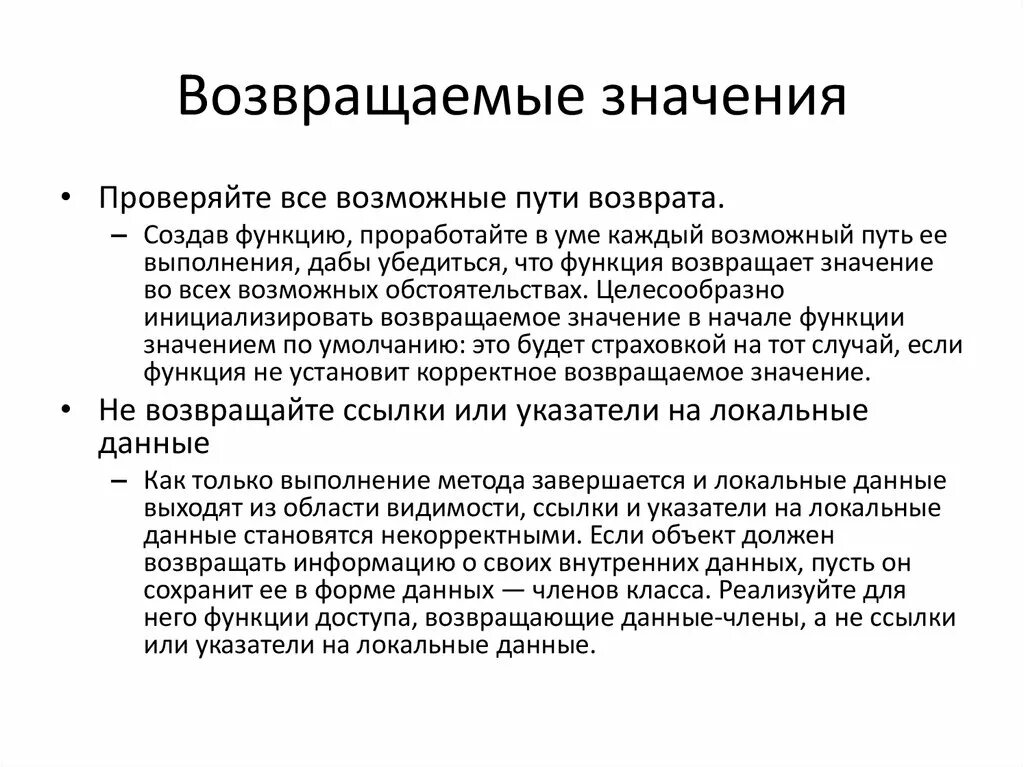 Возвращаемые значения

• Проверяйте все возможные пути возврата.

– Создав функцию, проработайте в уме каждый возможный путь ее выполнения, дабы убедиться, что функция возвращает значение во всех возможных обстоятельствах. Целесообразно инициализировать возвращаемое значение в начале функции значением по умолчанию: это будет страховкой на тот случай, если функция не установит корректное возвращаемое значение.

• Не возвращайте ссылки или указатели на локальные данные

– Как только выполнение метода завершается и локальные данные выходят из области видимости, ссылки и указатели на локальные данные становятся некорректными. Если объект должен возвращать информацию о своих внутренних данных, пусть он сохранит ее в форме данных — членов класса. Реализуйте для него функции доступа, возвращающие данные-члены, а не ссылки или указатели на локальные данные.